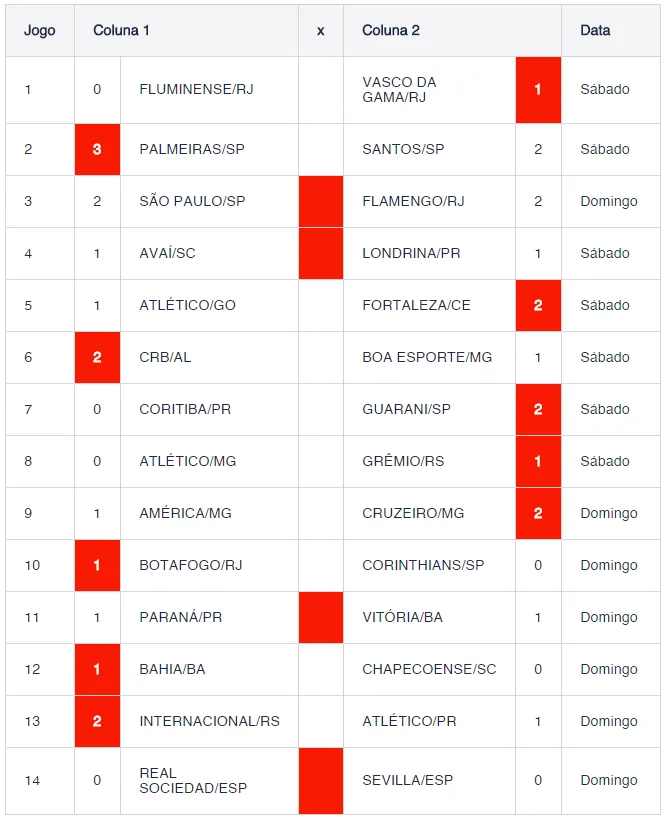 | Jogo | Coluna 1 | | x | Coluna 2 | | Data |
|---|---|---|---|---|---|---|
| 1 | 0 | FLUMINENSE/RJ | | VASCO DA GAMA/RJ | 1 | Sábado |
| 2 | 3 | PALMEIRAS/SP | | SANTOS/SP | 2 | Sábado |
| 3 | 2 | SÃO PAULO/SP | | FLAMENGO/RJ | 2 | Domingo |
| 4 | 1 | AVAÍ/SC | | LONDRINA/PR | 1 | Sábado |
| 5 | 1 | ATLÉTICO/GO | | FORTALEZA/CE | 2 | Sábado |
| 6 | 2 | CRB/AL | | BOA ESPORTE/MG | 1 | Sábado |
| 7 | 0 | CORITIBA/PR | | GUARANI/SP | 2 | Sábado |
| 8 | 0 | ATLÉTICO/MG | | GRÊMIO/RS | 1 | Sábado |
| 9 | 1 | AMÉRICA/MG | | CRUZEIRO/MG | 2 | Domingo |
| 10 | 1 | BOTAFOGO/RJ | | CORINTHIANS/SP | 0 | Domingo |
| 11 | 1 | PARANÁ/PR | | VITÓRIA/BA | 1 | Domingo |
| 12 | 1 | BAHIA/BA | | CHAPECOENSE/SC | 0 | Domingo |
| 13 | 2 | INTERNACIONAL/RS | | ATLÉTICO/PR | 1 | Domingo |
| 14 | 0 | REAL SOCIEDAD/ESP | | SEVILLA/ESP | 0 | Domingo |